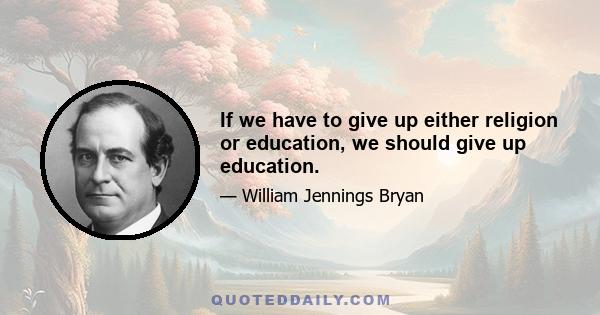 If we have to give up either religion or education, we should give up education.

— William Jennings Bryan

QUOTEDDAILY.COM